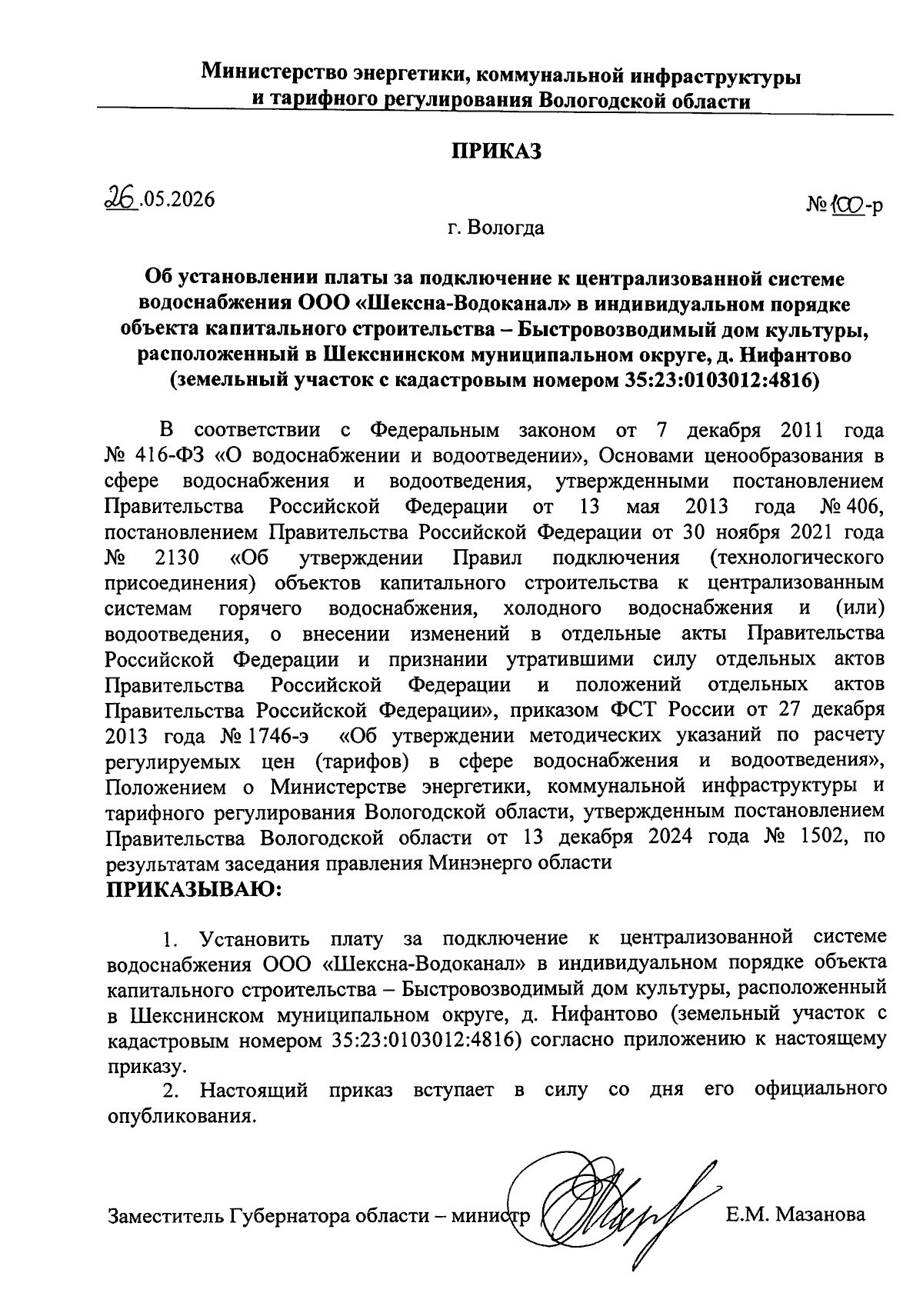 Министерство энергетики, коммунальной инфраструктуры и тарифного регулирования Вологодской области

ПРИКАЗ

26.05.2026

№ 100-р

г. Вологда

Об установлении платы за подключение к централизованной системе водоснабжения ООО «Шексна-Водоканал» в индивидуальном порядке объекта капитального строительства – Быстровозводимый дом культуры, расположенный в Шекснинском муниципальном округе, д. Нифантово (земельный участок с кадастровым номером 35:23:0103012:4816)

В соответствии с Федеральным законом от 7 декабря 2011 года № 416-ФЗ «О водоснабжении и водоотведении», Основами ценообразования в сфере водоснабжения и водоотведения, утвержденными постановлением Правительства Российской Федерации от 13 мая 2013 года № 406, постановлением Правительства Российской Федерации от 30 ноября 2021 года № 2130 «Об утверждении Правил подключения (технологического присоединения) объектов капитального строительства к централизованным системам горячего водоснабжения, холодного водоснабжения и (или) водоотведения, о внесении изменений в отдельные акты Правительства Российской Федерации и признании утратившими силу отдельных актов Правительства Российской Федерации и положений отдельных актов Правительства Российской Федерации», приказом ФСТ России от 27 декабря 2013 года № 1746-э «Об утверждении методических указаний по расчету регулируемых цен (тарифов) в сфере водоснабжения и водоотведения», Положением о Министерстве энергетики, коммунальной инфраструктуры и тарифного регулирования Вологодской области, утвержденным постановлением Правительства Вологодской области от 13 декабря 2024 года № 1502, по результатам заседания правления Минэнерго области
ПРИКАЗЫВАЮ:

1. Установить плату за подключение к централизованной системе водоснабжения ООО «Шексна-Водоканал» в индивидуальном порядке объекта капитального строительства – Быстровозводимый дом культуры, расположенный в Шекснинском муниципальном округе, д. Нифантово (земельный участок с кадастровым номером 35:23:0103012:4816) согласно приложению к настоящему приказу.

2. Настоящий приказ вступает в силу со дня его официального опубликования.

Заместитель Губернатора области – министр Е.М. Мазанова